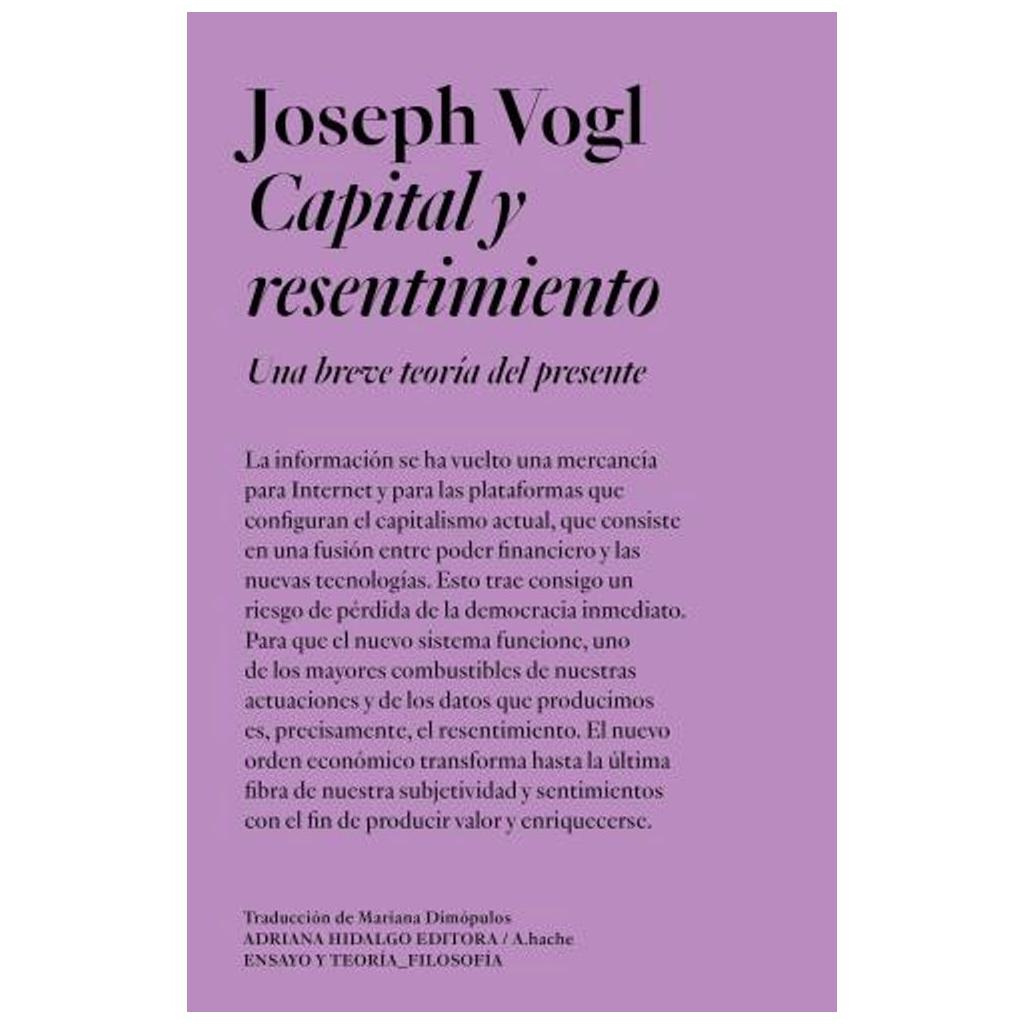 Joseph Vogl
Capital y resentimiento

Una breve teoría del presente

La información se ha vuelto una mercancía para Internet y para las plataformas que configuran el capitalismo actual, que consiste en una fusión entre poder financiero y las nuevas tecnologías. Esto trae consigo un riesgo de pérdida de la democracia inmediato. Para que el nuevo sistema funcione, uno de los mayores combustibles de nuestras actuaciones y de los datos que producimos es, precisamente, el resentimiento. El nuevo orden económico transforma hasta la última fibra de nuestra subjetividad y sentimientos con el fin de producir valor y enriquecerse.

Traducción de Mariana Dimópulos
ADRIANA HIDALGO EDITORA / A.hache
ENSAYO Y TEORÍA_FILOSOFÍA